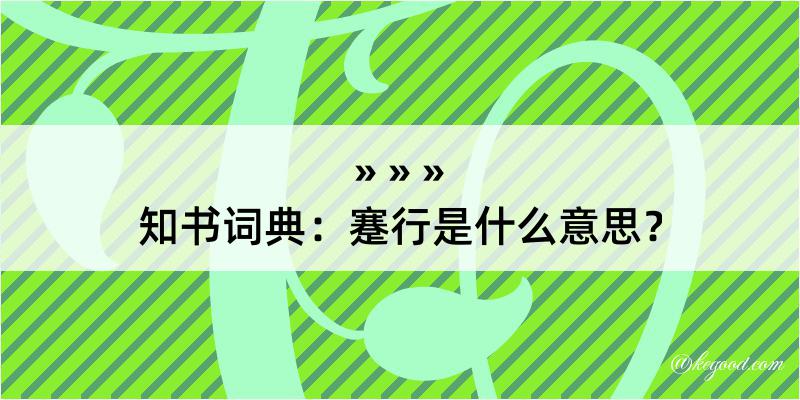 » » »
知书词典：蹇行是什么意思？

@kegood.com